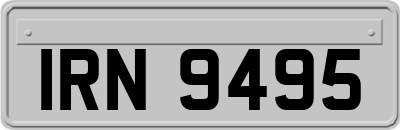 IRN 9495